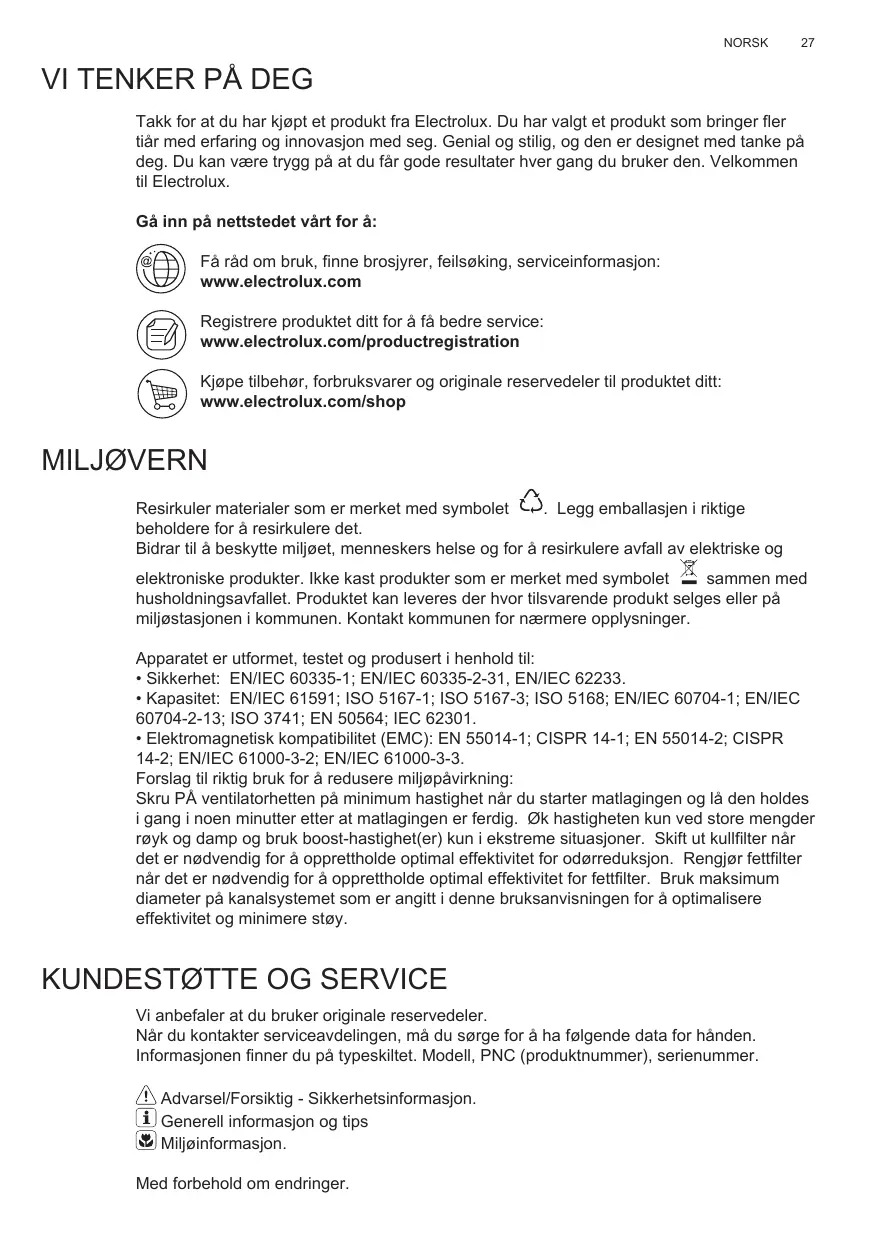 NORSK 27

VI TENKER PÅ DEG

Takk for at du har kjøpt et produkt fra Electrolux. Du har valgt et produkt som bringer fler tiår med erfaring og innovasjon med seg. Genial og stilig, og den er designet med tanke på deg. Du kan være trygg på at du får gode resultater hver gang du bruker den. Velkommen til Electrolux.

Gå inn på nettstedet vårt for å:

Få råd om bruk, finne brosjyrer, feilsøking, serviceinformasjon:
www.electrolux.com

Registrere produktet ditt for å få bedre service:
www.electrolux.com/productregistration

Kjøpe tilbehør, forbruksvarer og originale reservedeler til produktet ditt:
www.electrolux.com/shop

MILJØVERN

Resirkuler materialer som er merket med symbolet . Legg emballasjen i riktige beholdere for å resirkulere det.
Bidrar til å beskytte miljøet, menneskers helse og for å resirkulere avfall av elektriske og elektroniske produkter. Ikke kast produkter som er merket med symbolet sammen med husholdningsavfallet. Produktet kan leveres der hvor tilsvarende produkt selges eller på miljøstasjonen i kommunen. Kontakt kommunen for nærmere opplysninger.

Apparatet er utformet, testet og produsert i henhold til:
• Sikkerhet: EN/IEC 60335-1; EN/IEC 60335-2-31, EN/IEC 62233.
• Kapasitet: EN/IEC 61591; ISO 5167-1; ISO 5167-3; ISO 5168; EN/IEC 60704-1; EN/IEC 60704-2-13; ISO 3741; EN 50564; IEC 62301.
• Elektromagnetisk kompatibilitet (EMC): EN 55014-1; CISPR 14-1; EN 55014-2; CISPR 14-2; EN/IEC 61000-3-2; EN/IEC 61000-3-3.
Forslag til riktig bruk for å redusere miljøpåvirkning:
Skru PÅ ventilatorhetten på minimum hastighet når du starter matlagingen og lå den holdes i gang i noen minutter etter at matlagingen er ferdig. Øk hastigheten kun ved store mengder røyk og damp og bruk boost-hastighet(er) kun i ekstreme situasjoner. Skift ut kullfilter når det er nødvendig for å opprettholde optimal effektivitet for odørreduksjon. Rengjør fettfilter når det er nødvendig for å opprettholde optimal effektivitet for fettfilter. Bruk maksimum diameter på kanalsystemet som er angitt i denne bruksanvisningen for å optimalisere effektivitet og minimere støy.

KUNDESTØTTE OG SERVICE

Vi anbefaler at du bruker originale reservedeler.
Når du kontakter serviceavdelingen, må du sørge for å ha følgende data for hånden.
Informasjonen finner du på typeskiltet. Modell, PNC (produktnummer), serienummer.

Advarsel/Forsiktig - Sikkerhetsinformasjon.
Generell informasjon og tips
Miljøinformasjon.

Med forbehold om endringer.